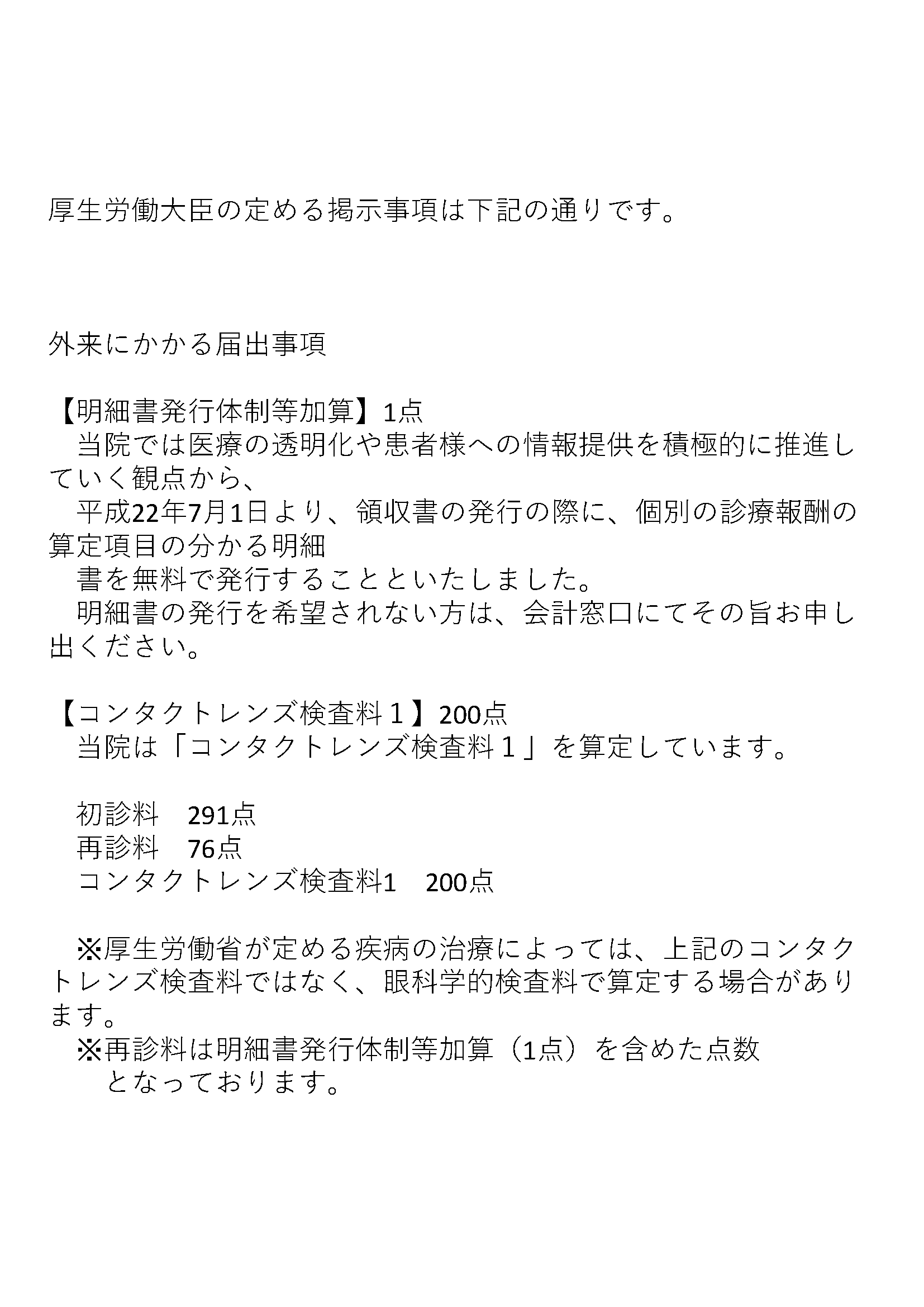 厚生労働大臣の定める掲示事項は下記の通りです。

外来にかかる届出事項

【明細書発行体制等加算】1点
当院では医療の透明化や患者様への情報提供を積極的に推進していく観点から、
平成22年7月1日より、領収書の発行の際に、個別の診療報酬の算定項目の分かる明細
書を無料で発行することといたしました。
明細書の発行を希望されない方は、会計窓口にてその旨お申し出ください。

【コンタクトレンズ検査料１】200点
当院は「コンタクトレンズ検査料１」を算定しています。

初診料　291点
再診料　76点
コンタクトレンズ検査料1　200点

※厚生労働省が定める疾病の治療によっては、上記のコンタクトレンズ検査料ではなく、眼科学的検査料で算定する場合があります。
※再診料は明細書発行体制等加算（1点）を含めた点数
となっております。